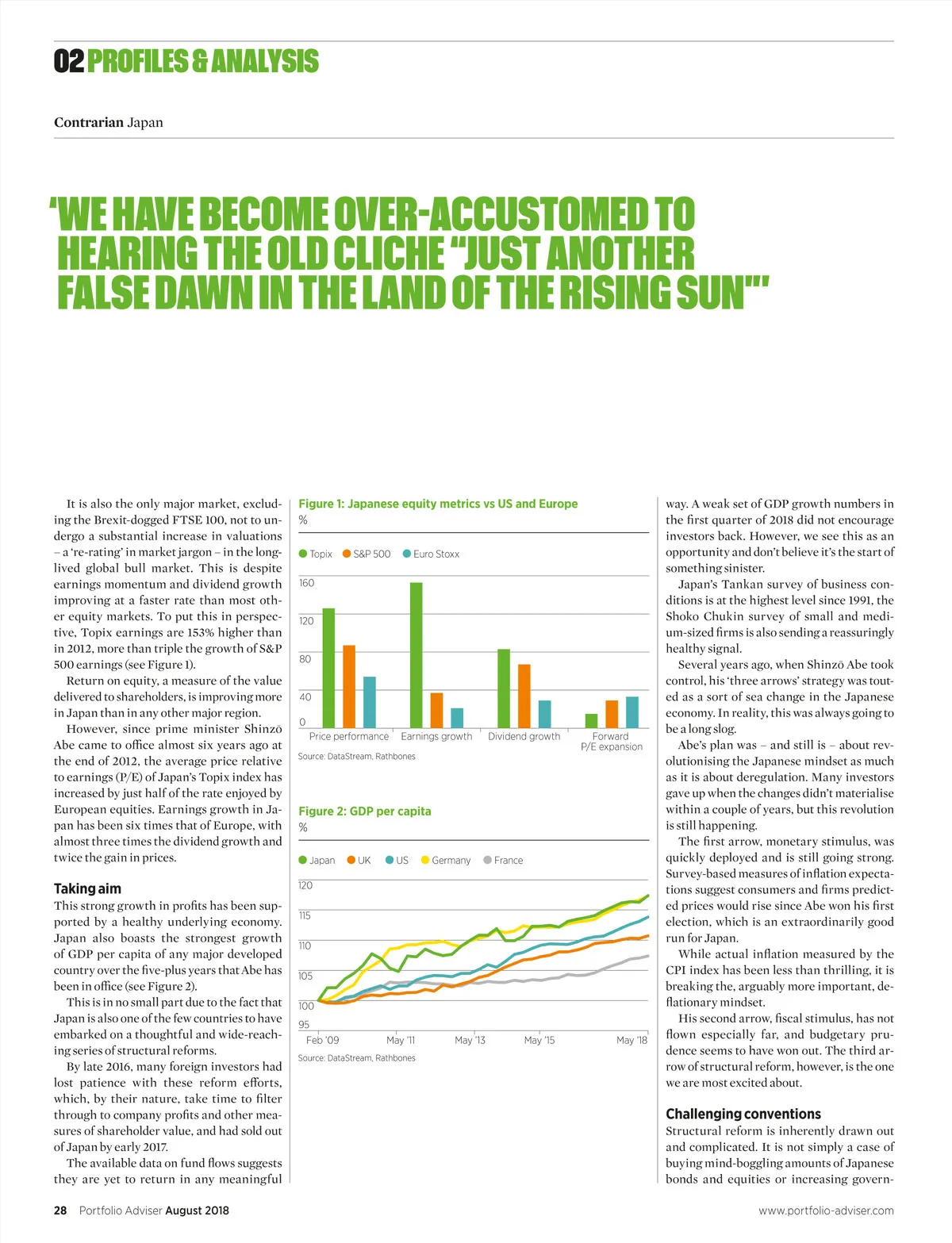 02 PROFILES & ANALYSIS

Contrarian Japan

'WE HAVE BECOME OVER-ACCUSTOMED TO HEARING THE OLD CLICHE "JUST ANOTHER FALSE DAWN IN THE LAND OF THE RISING SUN"'

It is also the only major market, excluding the Brexit-dogged FTSE 100, not to undergo a substantial increase in valuations – a 're-rating' in market jargon – in the long-lived global bull market. This is despite earnings momentum and dividend growth improving at a faster rate than most other equity markets. To put this in perspective, Topix earnings are 153% higher than in 2012, more than triple the growth of S&P 500 earnings (see Figure 1).

Return on equity, a measure of the value delivered to shareholders, is improving more in Japan than in any other major region.

However, since prime minister Shinzō Abe came to office almost six years ago at the end of 2012, the average price relative to earnings (P/E) of Japan's Topix index has increased by just half of the rate enjoyed by European equities. Earnings growth in Japan has been six times that of Europe, with almost three times the dividend growth and twice the gain in prices.

Taking aim
This strong growth in profits has been supported by a healthy underlying economy. Japan also boasts the strongest growth of GDP per capita of any major developed country over the five-plus years that Abe has been in office (see Figure 2).

This is in no small part due to the fact that Japan is also one of the few countries to have embarked on a thoughtful and wide-reaching series of structural reforms.

By late 2016, many foreign investors had lost patience with these reform efforts, which, by their nature, take time to filter through to company profits and other measures of shareholder value, and had sold out of Japan by early 2017.

The available data on fund flows suggests they are yet to return in any meaningful

Figure 1: Japanese equity metrics vs US and Europe
%
Topix S&P 500 Euro Stoxx
160
120
80
40
0
Price performance Earnings growth Dividend growth Forward P/E expansion
Source: DataStream, Rathbones

Figure 2: GDP per capita
%
Japan UK US Germany France
120
115
110
105
100
95
Feb '09 May '11 May '13 May '15 May '18
Source: DataStream, Rathbones

way. A weak set of GDP growth numbers in the first quarter of 2018 did not encourage investors back. However, we see this as an opportunity and don't believe it's the start of something sinister.

Japan's Tankan survey of business conditions is at the highest level since 1991, the Shoko Chukin survey of small and medium-sized firms is also sending a reassuringly healthy signal.

Several years ago, when Shinzō Abe took control, his 'three arrows' strategy was touted as a sort of sea change in the Japanese economy. In reality, this was always going to be a long slog.

Abe's plan was – and still is – about revolutionising the Japanese mindset as much as it is about deregulation. Many investors gave up when the changes didn't materialise within a couple of years, but this revolution is still happening.

The first arrow, monetary stimulus, was quickly deployed and is still going strong. Survey-based measures of inflation expectations suggest consumers and firms predicted prices would rise since Abe won his first election, which is an extraordinarily good run for Japan.

While actual inflation measured by the CPI index has been less than thrilling, it is breaking the, arguably more important, deflationary mindset.

His second arrow, fiscal stimulus, has not flown especially far, and budgetary prudence seems to have won out. The third arrow of structural reform, however, is the one we are most excited about.

Challenging conventions
Structural reform is inherently drawn out and complicated. It is not simply a case of buying mind-boggling amounts of Japanese bonds and equities or increasing govern-

28 Portfolio Adviser August 2018
www.portfolio-adviser.com